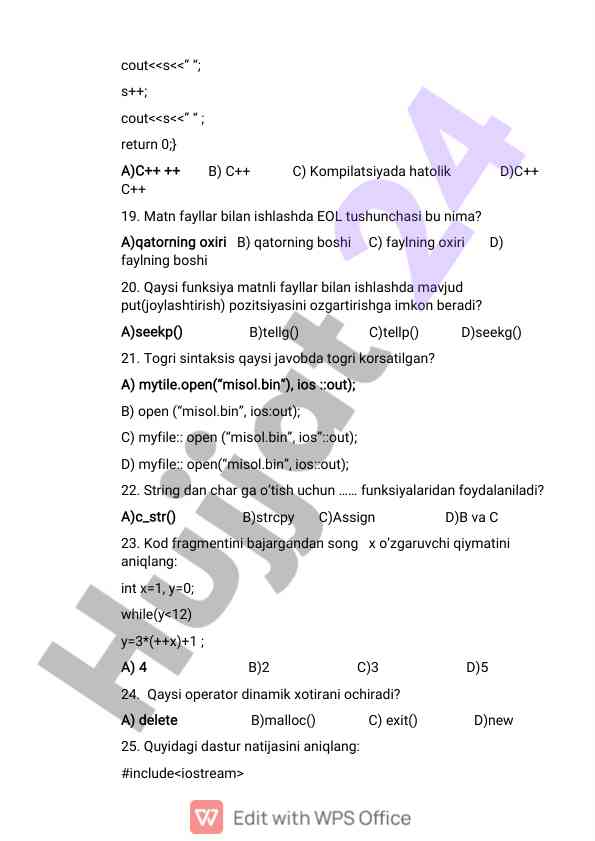 cout<<s<<" ";

s++;

cout<<s<<" " ;

return 0;}

A)C++ ++ B) C++ C) Kompilatsiyada hatolik D)C++ C++

19. Matn fayllar bilan ishlashda EOL tushunchasi bu nima?

A)qatorning oxiri B) qatorning boshi C) faylning oxiri D) faylning boshi

20. Qaysi funksiya matnli fayllar bilan ishlashda mavjud put(joylashtirish) pozitsiyasini ozgartirishga imkon beradi?

A)seekp() B)tellg() C)tellp() D)seekg()

21. Togri sintaksis qaysi javobda togri korsatilgan?

A) mytile.open("misol.bin"), ios ::out);

B) open ("misol.bin", ios:out);

C) myfile:: open ("misol.bin", ios"::out);

D) myfile:: open("misol.bin", ios::out);

22. String dan char ga o'tish uchun ...... funksiyalaridan foydalaniladi?

A)c_str() B)strcpy C)Assign D)B va C

23. Kod fragmentini bajargandan song x o'zgaruvchi qiymatini aniqlang:

int x=1, y=0;

while(y<12)

y=3*(++x)+1 ;

A) 4 B)2 C)3 D)5

24. Qaysi operator dinamik xotirani ochiradi?

A) delete B)malloc() C) exit() D)new

25. Quyidagi dastur natijasini aniqlang:

#include<iostream>

Hujjat 24

Edit with WPS Office